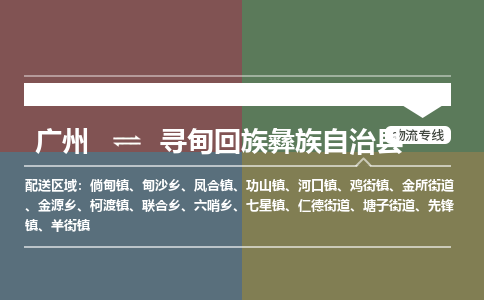 广州 ⇌ 寻甸回族彝族自治县

物流专线

配送区域：倘甸镇、甸沙乡、凤合镇、功山镇、河口镇、鸡街镇、金所街道、金源乡、柯渡镇、联合乡、六哨乡、七星镇、仁德街道、塘子街道、先锋镇、羊街镇